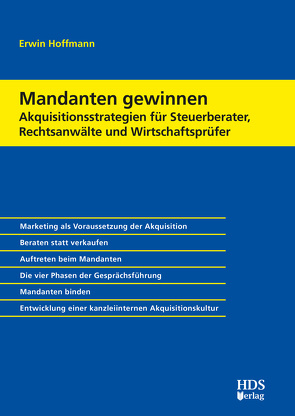 Erwin Hoffmann

Mandanten gewinnen
Akquisitionsstrategien für Steuerberater, Rechtsanwälte und Wirtschaftsprüfer

Marketing als Voraussetzung der Akquisition

Beraten statt verkaufen

Auftreten beim Mandanten

Die vier Phasen der Gesprächsführung

Mandanten binden

Entwicklung einer kanzleiinternen Akquisitionskultur

HDS
Verlag